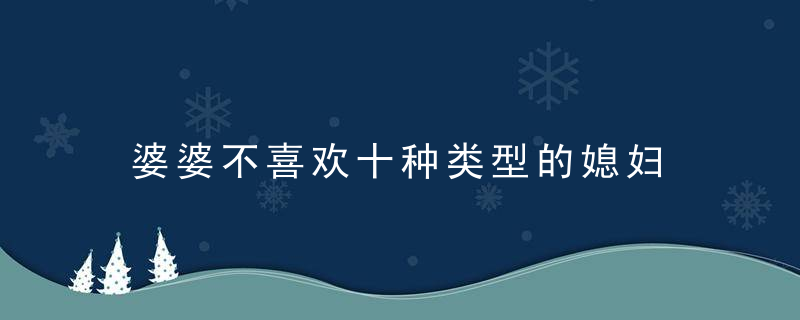 婆婆不喜欢十种类型的媳妇